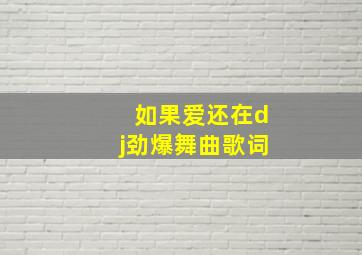 如果爱还在dj劲爆舞曲歌词